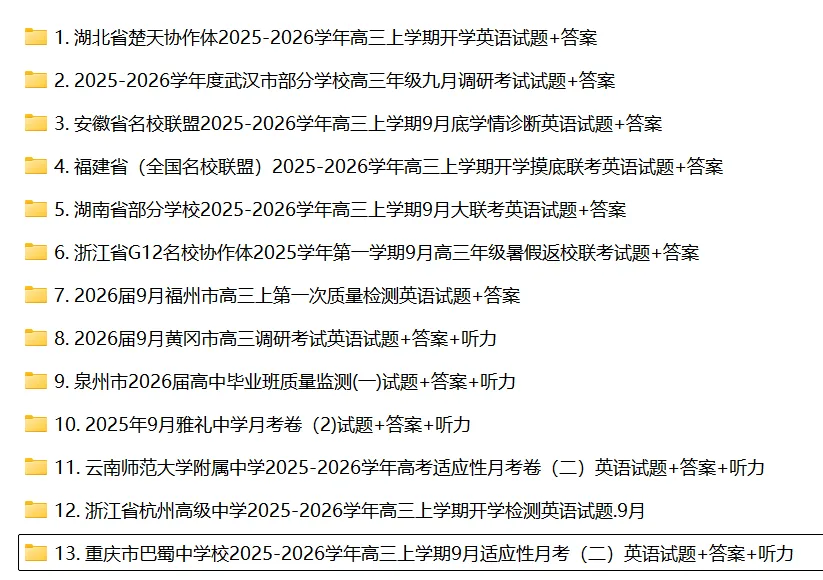 1. 湖北省楚天协作体2025-2026学年高三上学期开学英语试题+答案

2. 2025-2026学年度武汉市部分学校高三年级九月调研考试试题+答案

3. 安徽省名校联盟2025-2026学年高三上学期9月底学情诊断英语试题+答案

4. 福建省（全国名校联盟）2025-2026学年高三上学期开学摸底联考英语试题+答案

5. 湖南省部分学校2025-2026学年高三上学期9月大联考英语试题+答案

6. 浙江省G12名校协作体2025学年第一学期9月高三年级暑假返校联考试题+答案

7. 2026届9月福州市高三上第一次质量检测英语试题+答案

8. 2026届9月黄冈市高三调研考试英语试题+答案+听力

9. 泉州市2026届高中毕业班质量监测(一)试题+答案+听力

10. 2025年9月雅礼中学月考卷（2)试题+答案+听力

11. 云南师范大学附属中学2025-2026学年高考适应性月考卷（二）英语试题+答案+听力

12. 浙江省杭州高级中学2025-2026学年高三上学期开学检测英语试题.9月

13. 重庆市巴蜀中学校2025-2026学年高三上学期9月适应性月考（二）英语试题+答案+听力